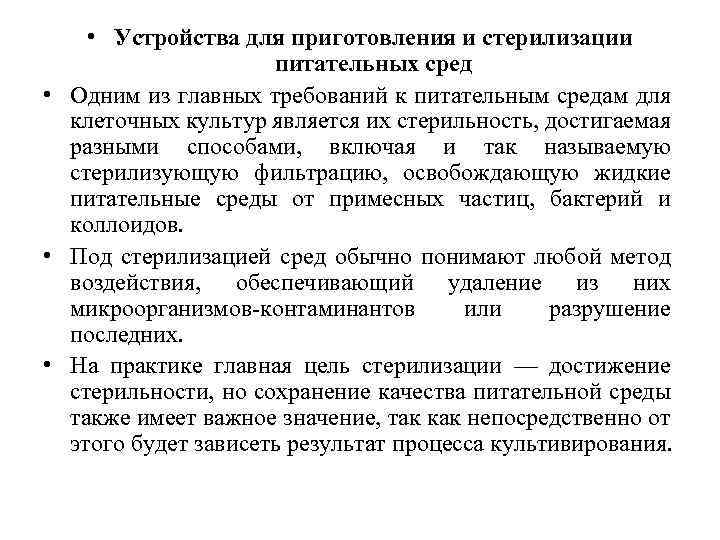 • Устройства для приготовления и стерилизации питательных сред

• Одним из главных требований к питательным средам для клеточных культур является их стерильность, достигаемая разными способами, включая и так называемую стерилизующую фильтрацию, освобождающую жидкие питательные среды от примесных частиц, бактерий и коллоидов.

• Под стерилизацией сред обычно понимают любой метод воздействия, обеспечивающий удаление из них микроорганизмов-контаминантов или разрушение последних.

• На практике главная цель стерилизации — достижение стерильности, но сохранение качества питательной среды также имеет важное значение, так как непосредственно от этого будет зависеть результат процесса культивирования.